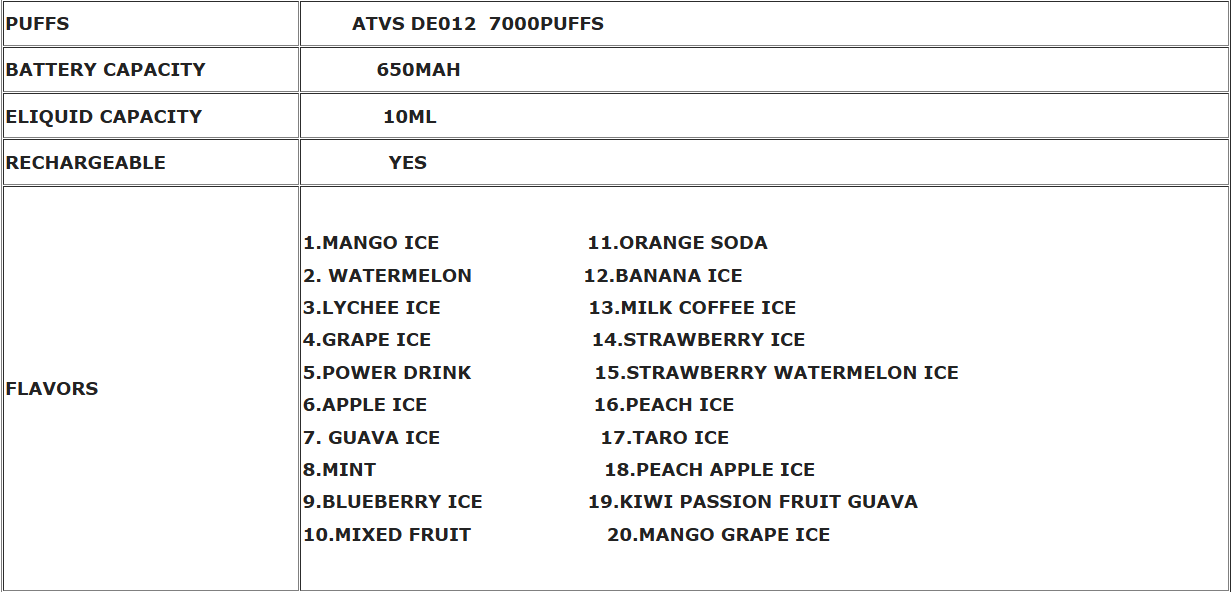 | PUFFS | ATVS DE012 7000PUFFS |
|---|---|
| BATTERY CAPACITY | 650MAH |
| ELIQUID CAPACITY | 10ML |
| RECHARGEABLE | YES |
| FLAVORS | 1.MANGO ICE 11.ORANGE SODA<br>2. WATERMELON 12.BANANA ICE<br>3.LYCHEE ICE 13.MILK COFFEE ICE<br>4.GRAPE ICE 14.STRAWBERRY ICE<br>5.POWER DRINK 15.STRAWBERRY WATERMELON ICE<br>6.APPLE ICE 16.PEACH ICE<br>7. GUAVA ICE 17.TARO ICE<br>8.MINT 18.PEACH APPLE ICE<br>9.BLUEBERRY ICE 19.KIWI PASSION FRUIT GUAVA<br>10.MIXED FRUIT 20.MANGO GRAPE ICE |